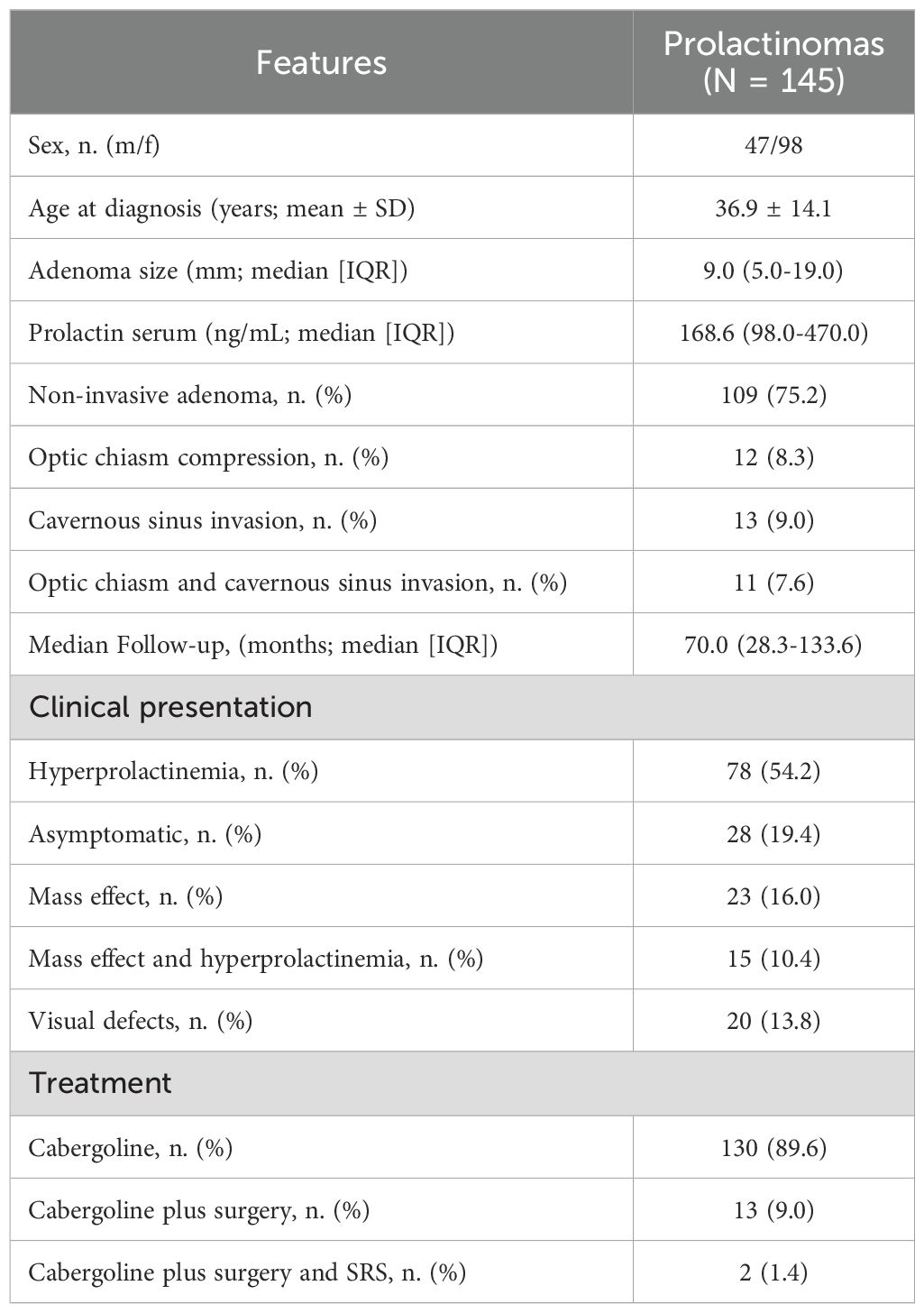 | Features | Prolactinomas (N = 145) |
|---|---|
| Sex, n. (m/f) | 47/98 |
| Age at diagnosis (years; mean ± SD) | 36.9 ± 14.1 |
| Adenoma size (mm; median [IQR]) | 9.0 (5.0-19.0) |
| Prolactin serum (ng/mL; median [IQR]) | 168.6 (98.0-470.0) |
| Non-invasive adenoma, n. (%) | 109 (75.2) |
| Optic chiasm compression, n. (%) | 12 (8.3) |
| Cavernous sinus invasion, n. (%) | 13 (9.0) |
| Optic chiasm and cavernous sinus invasion, n. (%) | 11 (7.6) |
| Median Follow-up, (months; median [IQR]) | 70.0 (28.3-133.6) |
| Clinical presentation | |
| Hyperprolactinemia, n. (%) | 78 (54.2) |
| Asymptomatic, n. (%) | 28 (19.4) |
| Mass effect, n. (%) | 23 (16.0) |
| Mass effect and hyperprolactinemia, n. (%) | 15 (10.4) |
| Visual defects, n. (%) | 20 (13.8) |
| Treatment | |
| Cabergoline, n. (%) | 130 (89.6) |
| Cabergoline plus surgery, n. (%) | 13 (9.0) |
| Cabergoline plus surgery and SRS, n. (%) | 2 (1.4) |